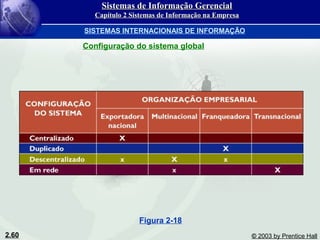 Sistemas de Informação Gerencial
Capítulo 2 Sistemas de Informação na Empresa

SISTEMAS INTERNACIONAIS DE INFORMAÇÃO

Configuração do sistema global

| CONFIGURAÇÃO DO SISTEMA | ORGANIZAÇÃO EMPRESARIAL | | | |
|---|---|---|---|---|
| | Exportadora nacional | Multinacional | Franqueadora | Transnacional |
| Centralizado | X | | | |
| Duplicado | | | X | |
| Descentralizado | x | X | x | |
| Em rede | | x | | X |

Figura 2-18

2.60

© 2003 by Prentice Hall